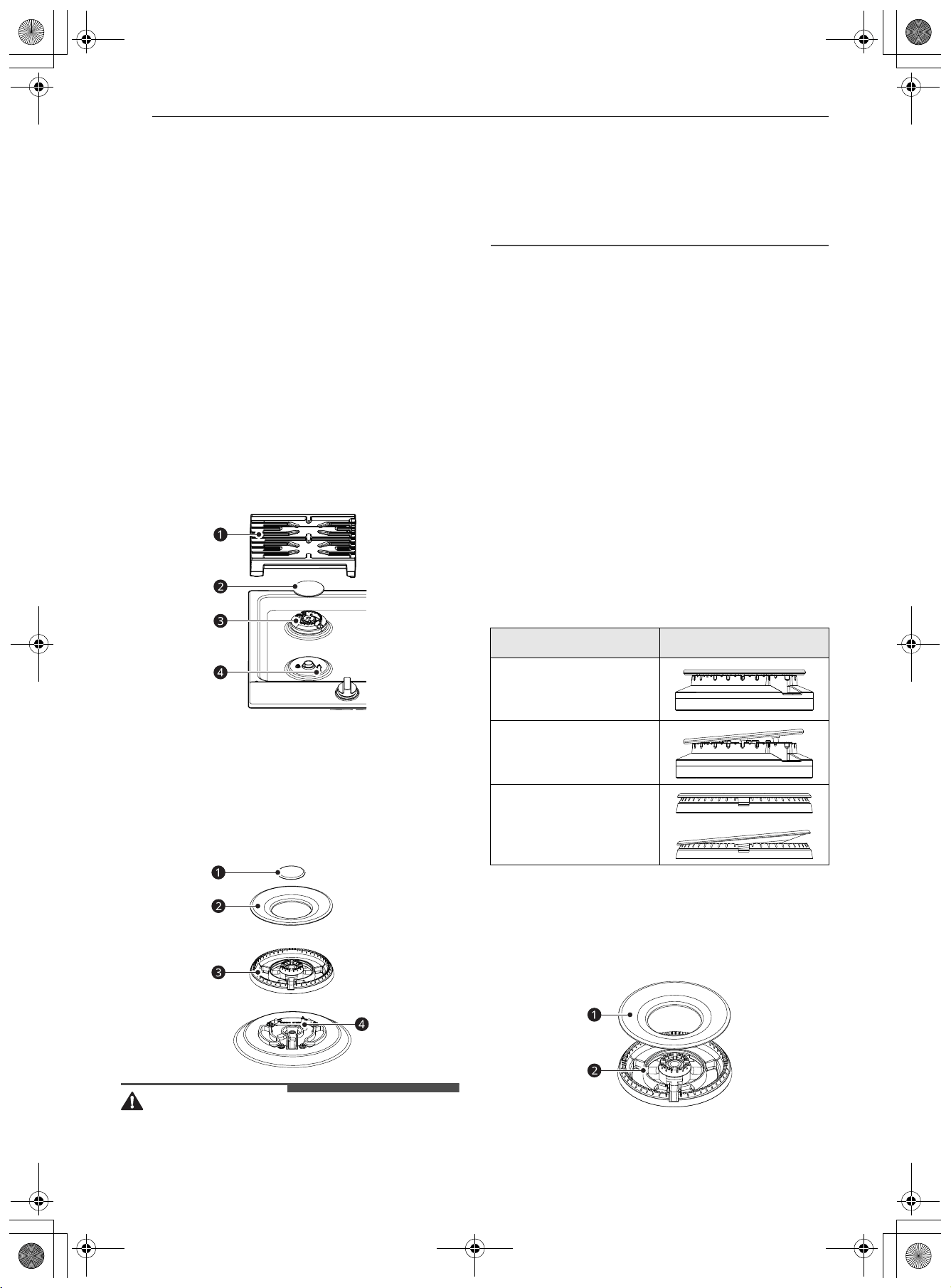 1

2

3

4

1

2

3

4

1

2